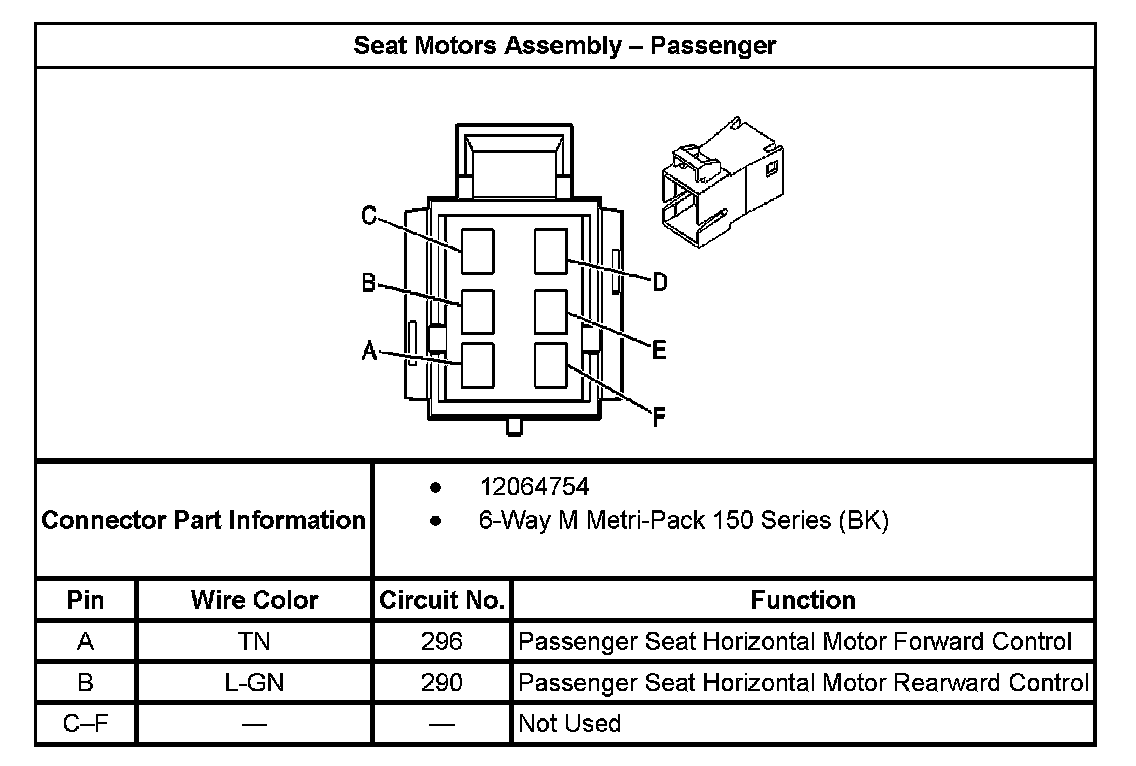 Seat Motors Assembly – Passenger

C
B
A
D
E
F

Connector Part Information
• 12064754
• 6-Way M Metri-Pack 150 Series (BK)

| Pin | Wire Color | Circuit No. | Function |
|---|---|---|---|
| A | TN | 296 | Passenger Seat Horizontal Motor Forward Control |
| B | L-GN | 290 | Passenger Seat Horizontal Motor Rearward Control |
| C–F | — | — | Not Used |